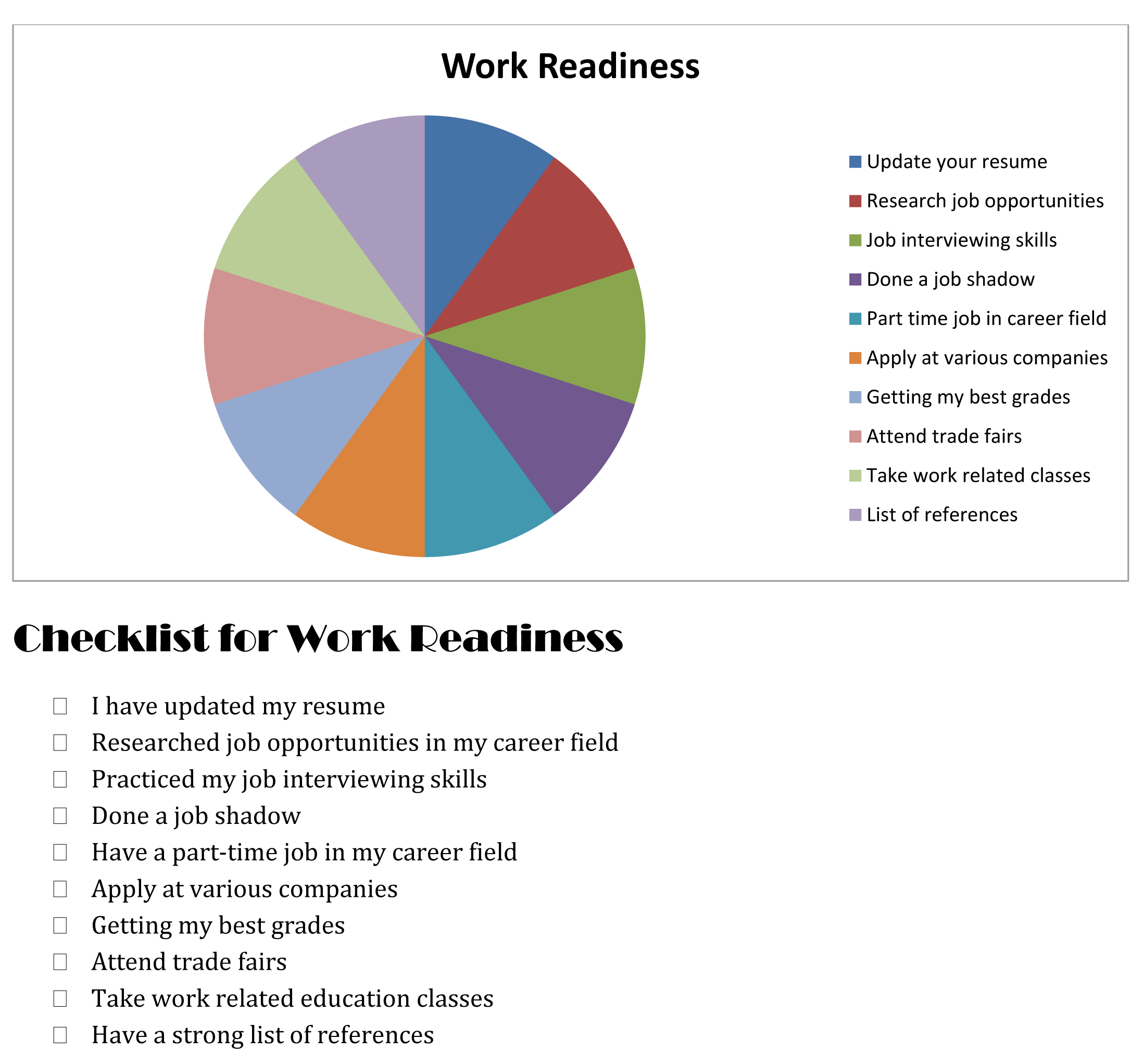 Work Readiness

Update your resume
Research job opportunities
Job interviewing skills
Done a job shadow
Part time job in career field
Apply at various companies
Getting my best grades
Attend trade fairs
Take work related classes
List of references

Checklist for Work Readiness

☐ I have updated my resume
☐ Researched job opportunities in my career field
☐ Practiced my job interviewing skills
☐ Done a job shadow
☐ Have a part-time job in my career field
☐ Apply at various companies
☐ Getting my best grades
☐ Attend trade fairs
☐ Take work related education classes
☐ Have a strong list of references